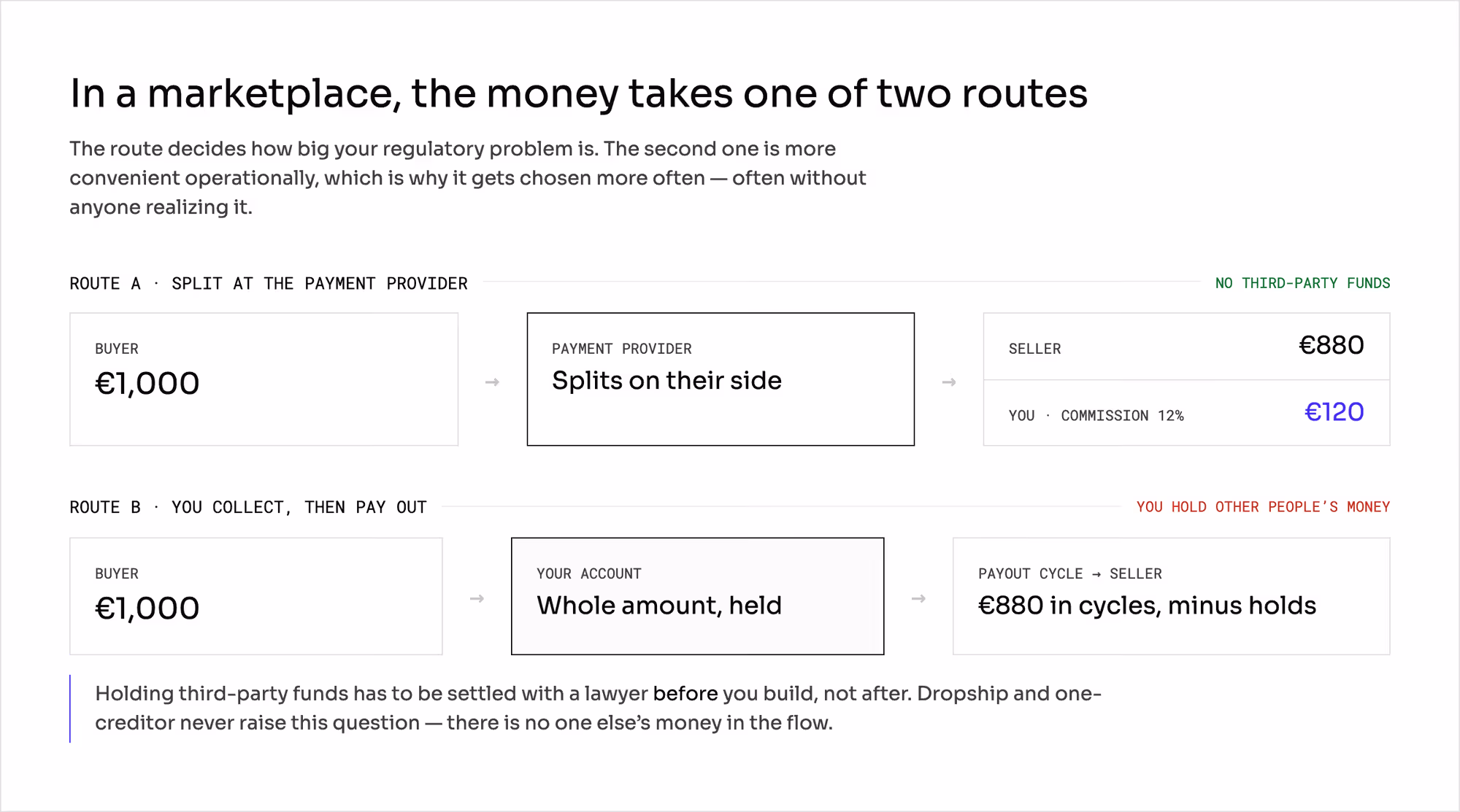 In a marketplace, the money takes one of two routes

The route decides how big your regulatory problem is. The second one is more convenient operationally, which is why it gets chosen more often — often without anyone realizing it.

ROUTE A · SPLIT AT THE PAYMENT PROVIDER

NO THIRD-PARTY FUNDS

BUYER
€1,000

→

PAYMENT PROVIDER
Splits on their side

→

SELLER
€880

YOU · COMMISSION 12%
€120

ROUTE B · YOU COLLECT, THEN PAY OUT

YOU HOLD OTHER PEOPLE'S MONEY

BUYER
€1,000

→

YOUR ACCOUNT
Whole amount, held

→

PAYOUT CYCLE → SELLER
€880 in cycles, minus holds

Holding third-party funds has to be settled with a lawyer before you build, not after. Dropship and one-creditor never raise this question — there is no one else's money in the flow.